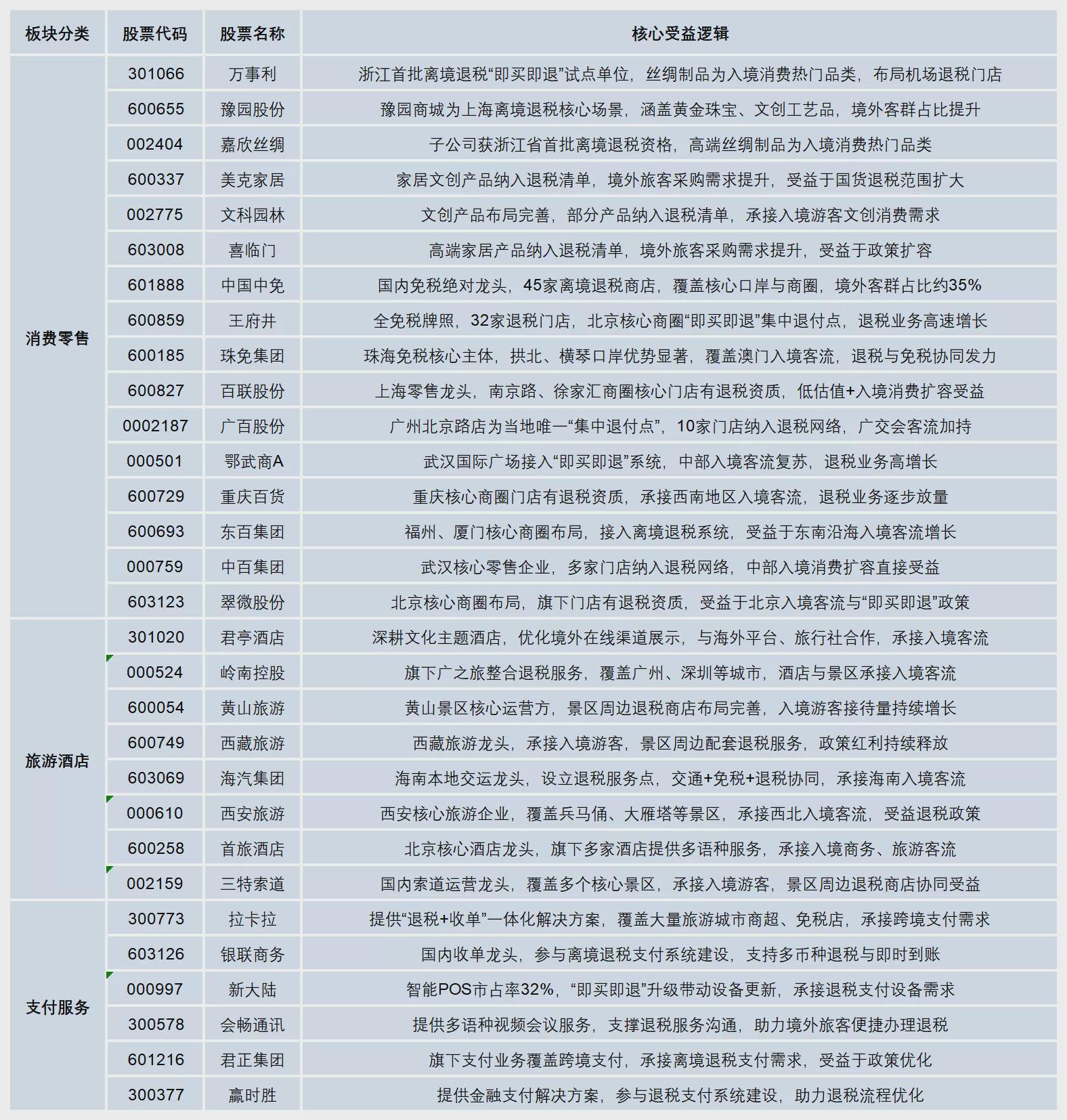 | 板块分类 | 股票代码 | 股票名称 | 核心受益逻辑 |
|---|---|---|---|
| 消费零售 | 301066 | 万事利 | 浙江首批离境退税“即买即退”试点单位，丝绸制品为入境消费热门品类，布局机场退税门店 |
| | 600655 | 豫园股份 | 豫园商城为上海离境退税核心场景，涵盖黄金珠宝、文创工艺品，境外客群占比提升 |
| | 002404 | 嘉欣丝绸 | 子公司获浙江省首批离境退税资格，高端丝绸制品为入境消费热门品类 |
| | 600337 | 美克家居 | 家居文创产品纳入退税清单，境外旅客采购需求提升，受益于国货退税范围扩大 |
| | 002775 | 文科园林 | 文创产品布局完善，部分产品纳入退税清单，承接入境游客文创消费需求 |
| | 603008 | 喜临门 | 高端家居产品纳入退税清单，境外旅客采购需求提升，受益于政策扩容 |
| | 601888 | 中国中免 | 国内免税绝对龙头，45家离境退税商店，覆盖核心口岸与商圈，境外客群占比约35% |
| | 600859 | 王府井 | 全免税牌照，32家退税门店，北京核心商圈“即买即退”集中退付点，退税业务高速增长 |
| | 600185 | 珠免集团 | 珠海免税核心主体，拱北、横琴口岸优势显著，覆盖澳门入境客流，退税与免税协同发力 |
| | 600827 | 百联股份 | 上海零售龙头，南京路、徐家汇商圈核心门店有退税资质，低估值+入境消费扩容受益 |
| | 0002187 | 广百股份 | 广州北京路店为当地唯一“集中退付点”，10家门店纳入退税网络，广交会客流加持 |
| | 000501 | 鄂武商A | 武汉国际广场接入“即买即退”系统，中部入境客流复苏，退税业务高增长 |
| | 600729 | 重庆百货 | 重庆核心商圈门店有退税资质，承接西南地区入境客流，退税业务逐步放量 |
| | 600693 | 东百集团 | 福州、厦门核心商圈布局，接入离境退税系统，受益于东南沿海入境客流增长 |
| | 000759 | 中百集团 | 武汉核心零售企业，多家门店纳入退税网络，中部入境消费扩容直接受益 |
| | 603123 | 翠微股份 | 北京核心商圈布局，旗下门店有退税资质，受益于北京入境客流与“即买即退”政策 |
| 旅游酒店 | 301020 | 君亭酒店 | 深耕文化主题酒店，优化境外在线渠道展示，与海外平台、旅行社合作，承接入境客流 |
| | 000524 | 岭南控股 | 旗下广之旅整合退税服务，覆盖广州、深圳等城市，酒店与景区承接入境客流 |
| | 600054 | 黄山旅游 | 黄山景区核心运营方，景区周边退税商店布局完善，入境游客接待量持续增长 |
| | 600749 | 西藏旅游 | 西藏旅游龙头，承接入境游客，景区周边配套退税服务，政策红利持续释放 |
| | 603069 | 海汽集团 | 海南本地交运龙头，设立退税服务点，交通+免税+退税协同，承接海南入境客流 |
| | 000610 | 西安旅游 | 西安核心旅游企业，覆盖兵马俑、大雁塔等景区，承接西北入境客流，受益退税政策 |
| | 600258 | 首旅酒店 | 北京核心酒店龙头，旗下多家酒店提供多语种服务，承接入境商务、旅游客流 |
| | 002159 | 三特索道 | 国内索道运营龙头，覆盖多个核心景区，承接入境游客，景区周边退税商店协同受益 |
| 支付服务 | 300773 | 拉卡拉 | 提供“退税+收单”一体化解决方案，覆盖大量旅游城市商超、免税店，承接跨境支付需求 |
| | 603126 | 银联商务 | 国内收单龙头，参与离境退税支付系统建设，支持多币种退税与即时到账 |
| | 000997 | 新大陆 | 智能POS市占率32%，“即买即退”升级带动设备更新，承接退税支付设备需求 |
| | 300578 | 会畅通讯 | 提供多语种视频会议服务，支撑退税服务沟通，助力境外旅客便捷办理退税 |
| | 601216 | 君正集团 | 旗下支付业务覆盖跨境支付，承接离境退税支付需求，受益于政策优化 |
| | 300377 | 赢时胜 | 提供金融支付解决方案，参与退税支付系统建设，助力退税流程优化 |